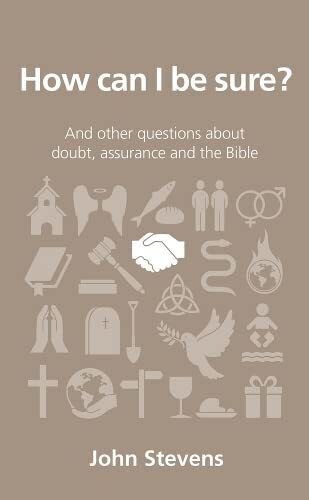 How can I be sure?

And other questions about doubt, assurance and the Bible

John Stevens